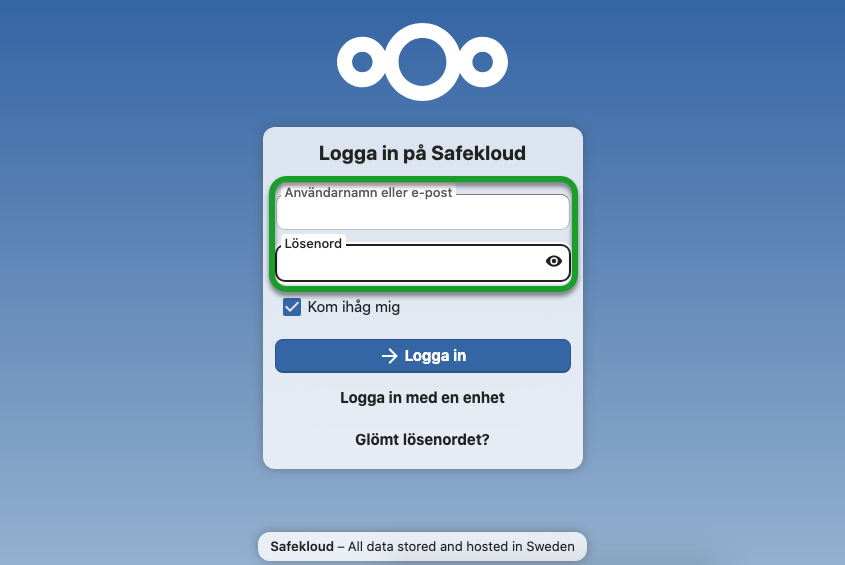 Logga in på Safekloud

Användarnamn eller e-post

Lösenord

Kom ihåg mig

Logga in

Logga in med en enhet

Glömt lösenordet?

Safekloud – All data stored and hosted in Sweden